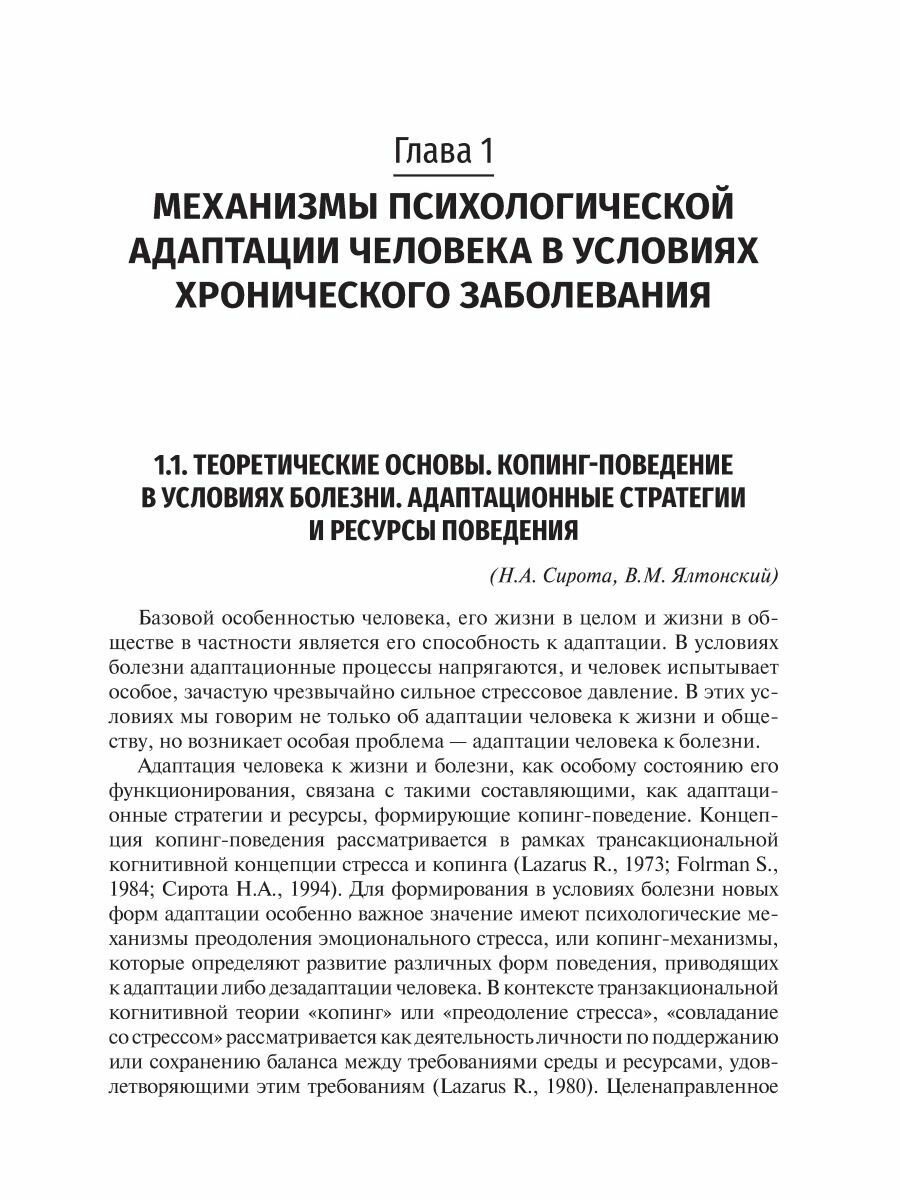 Глава 1

МЕХАНИЗМЫ ПСИХОЛОГИЧЕСКОЙ АДАПТАЦИИ ЧЕЛОВЕКА В УСЛОВИЯХ ХРОНИЧЕСКОГО ЗАБОЛЕВАНИЯ

1.1. ТЕОРЕТИЧЕСКИЕ ОСНОВЫ. КОПИНГ-ПОВЕДЕНИЕ В УСЛОВИЯХ БОЛЕЗНИ. АДАПТАЦИОННЫЕ СТРАТЕГИИ И РЕСУРСЫ ПОВЕДЕНИЯ

(Н.А. Сирота, В.М. Ялтонский)

Базовой особенностью человека, его жизни в целом и жизни в обществе в частности является его способность к адаптации. В условиях болезни адаптационные процессы напрягаются, и человек испытывает особое, зачастую чрезвычайно сильное стрессовое давление. В этих условиях мы говорим не только об адаптации человека к жизни и обществу, но возникает особая проблема — адаптации человека к болезни.

Адаптация человека к жизни и болезни, как особому состоянию его функционирования, связана с такими составляющими, как адаптационные стратегии и ресурсы, формирующие копинг-поведение. Концепция копинг-поведения рассматривается в рамках трансакциональной когнитивной концепции стресса и копинга (Lazarus R., 1973; Folrman S., 1984; Сирота Н.А., 1994). Для формирования в условиях болезни новых форм адаптации особенно важное значение имеют психологические механизмы преодоления эмоционального стресса, или копинг-механизмы, которые определяют развитие различных форм поведения, приводящих к адаптации либо дезадаптации человека. В контексте транзакциональной когнитивной теории «копинг» или «преодоление стресса», «совладание со стрессом» рассматривается как деятельность личности по поддержанию или сохранению баланса между требованиями среды и ресурсами, удовлетворяющими этим требованиям (Lazarus R., 1980). Целенаправленное